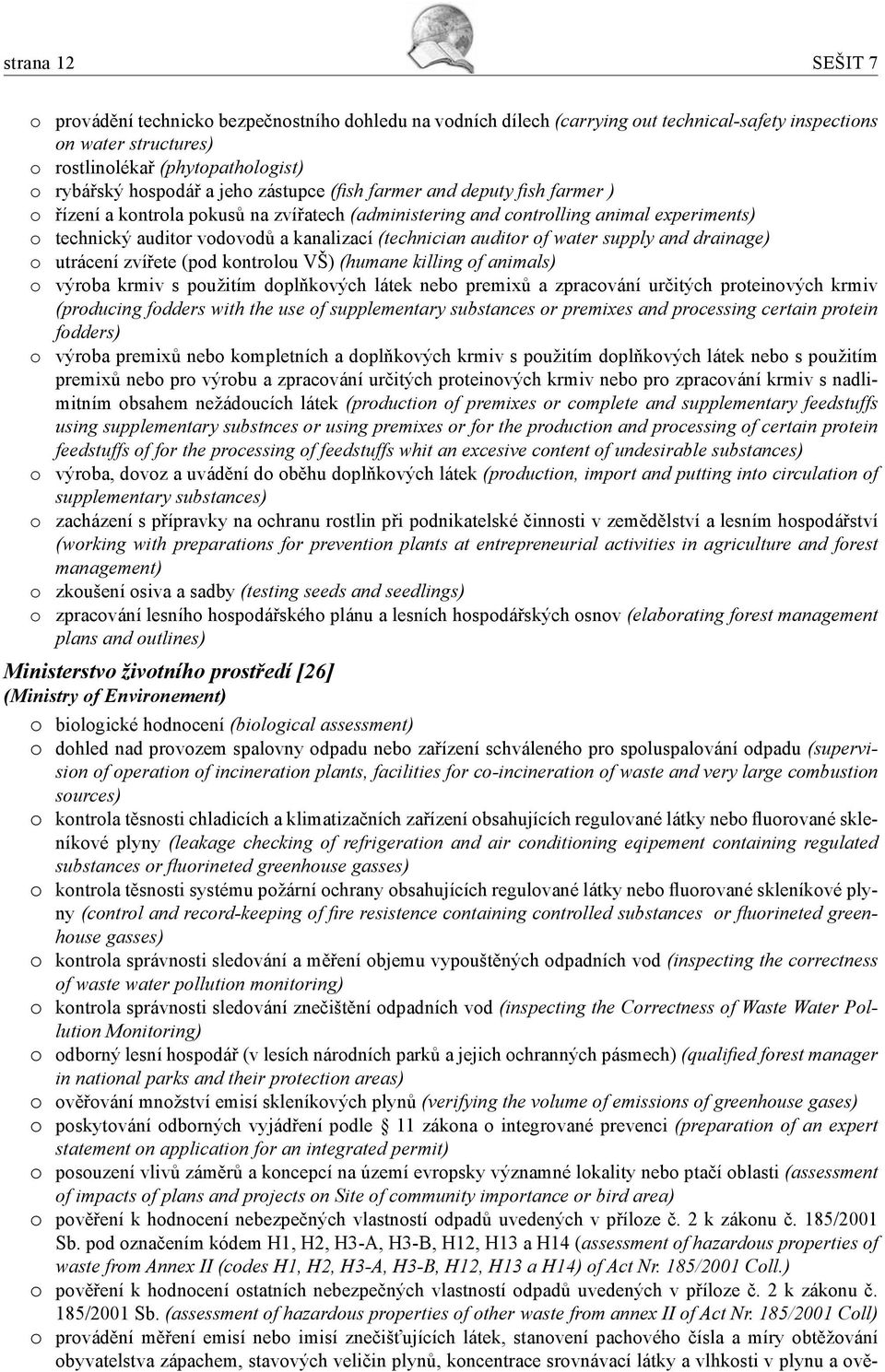 strana 12

SEŠIT 7

o provádění technicko bezpečnostního dohledu na vodních dílech (carrying out technical-safety inspections on water structures)
o rostlinolékař (phytopathologist)
o rybářský hospodář a jeho zástupce (fish farmer and deputy fish farmer )
o řízení a kontrola pokusů na zvířatech (administering and controlling animal experiments)
o technický auditor vodovodů a kanalizací (technician auditor of water supply and drainage)
o utrácení zvířete (pod kontrolou VŠ) (humane killing of animals)
o výroba krmiv s použitím doplňkových látek nebo premixů a zpracování určitých proteinových krmiv (producing fodders with the use of supplementary substances or premixes and processing certain protein fodders)
o výroba premixů nebo kompletních a doplňkových krmiv s použitím doplňkových látek nebo s použitím premixů nebo pro výrobu a zpracování určitých proteinových krmiv nebo pro zpracování krmiv s nadlimitním obsahem nežádoucích látek (production of premixes or complete and supplementary feedstuffs using supplementary substnces or using premixes or for the production and processing of certain protein feedstuffs of for the processing of feedstuffs whit an excesive content of undesirable substances)
o výroba, dovoz a uvádění do oběhu doplňkových látek (production, import and putting into circulation of supplementary substances)
o zacházení s přípravky na ochranu rostlin při podnikatelské činnosti v zemědělství a lesním hospodářství (working with preparations for prevention plants at entrepreneurial activities in agriculture and forest management)
o zkoušení osiva a sadby (testing seeds and seedlings)
o zpracování lesního hospodářského plánu a lesních hospodářských osnov (elaborating forest management plans and outlines)

Ministerstvo životního prostředí [26]
(Ministry of Environement)

o biologické hodnocení (biological assessment)
o dohled nad provozem spalovny odpadu nebo zařízení schváleného pro spoluspalování odpadu (supervision of operation of incineration plants, facilities for co-incineration of waste and very large combustion sources)
o kontrola těsnosti chladicích a klimatizačních zařízení obsahujících regulované látky nebo fluorované skleníkové plyny (leakage checking of refrigeration and air conditioning eqipement containing regulated substances or fluorineted greenhouse gasses)
o kontrola těsnosti systému požární ochrany obsahujících regulované látky nebo fluorované skleníkové plyny (control and record-keeping of fire resistence containing controlled substances or fluorineted greenhouse gasses)
o kontrola správnosti sledování a měření objemu vypouštěných odpadních vod (inspecting the correctness of waste water pollution monitoring)
o kontrola správnosti sledování znečištění odpadních vod (inspecting the Correctness of Waste Water Pollution Monitoring)
o odborný lesní hospodář (v lesích národních parků a jejich ochranných pásmech) (qualified forest manager in national parks and their protection areas)
o ověřování množství emisí skleníkových plynů (verifying the volume of emissions of greenhouse gases)
o poskytování odborných vyjádření podle 11 zákona o integrované prevenci (preparation of an expert statement on application for an integrated permit)
o posouzení vlivů záměrů a koncepcí na území evropsky významné lokality nebo ptačí oblasti (assessment of impacts of plans and projects on Site of community importance or bird area)
o pověření k hodnocení nebezpečných vlastností odpadů uvedených v příloze č. 2 k zákonu č. 185/2001 Sb. pod označením kódem H1, H2, H3-A, H3-B, H12, H13 a H14 (assessment of hazardous properties of waste from Annex II (codes H1, H2, H3-A, H3-B, H12, H13 a H14) of Act Nr. 185/2001 Coll.)
o pověření k hodnocení ostatních nebezpečných vlastností odpadů uvedených v příloze č. 2 k zákonu č. 185/2001 Sb. (assessment of hazardous properties of other waste from annex II of Act Nr. 185/2001 Coll)
o provádění měření emisí nebo imisí znečišťujících látek, stanovení pachového čísla a míry obtěžování obyvatelstva zápachem, stavových veličin plynů, koncentrace srovnávací látky a vlhkosti v plynu a ově-